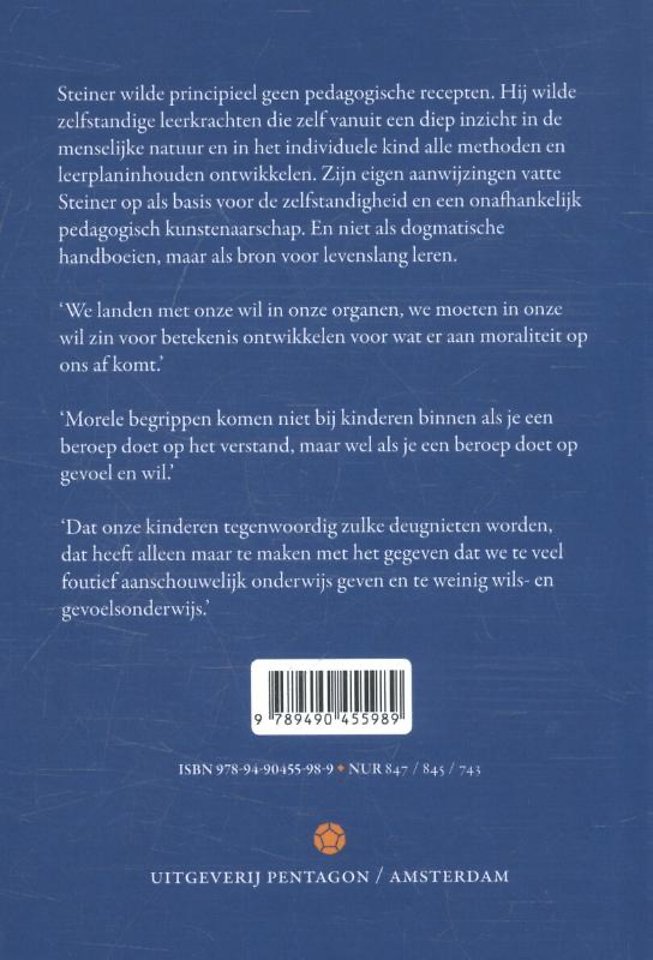 Steiner wilde principieel geen pedagogische recepten. Hij wilde zelfstandige leerkrachten die zelf vanuit een diep inzicht in de menselijke natuur en in het individuele kind alle methoden en leerplaninhouden ontwikkelen. Zijn eigen aanwijzingen vatte Steiner op als basis voor de zelfstandigheid en een onafhankelijk pedagogisch kunstenaarschap. En niet als dogmatische handboeien, maar als bron voor levenslang leren.

'We landen met onze wil in onze organen, we moeten in onze wil zin voor betekenis ontwikkelen voor wat er aan moraliteit op ons af komt.'

'Morele begrippen komen niet bij kinderen binnen als je een beroep doet op het verstand, maar wel als je een beroep doet op gevoel en wil.'

'Dat onze kinderen tegenwoordig zulke deugnieten worden, dat heeft alleen maar te maken met het gegeven dat we te veel foutief aanschouwelijk onderwijs geven en te weinig wils- en gevoelsonderwijs.'

9 789490 455989

ISBN 978-94-90455-98-9 • NUR 847 / 845 / 743

UITGEVERIJ PENTAGON / AMSTERDAM